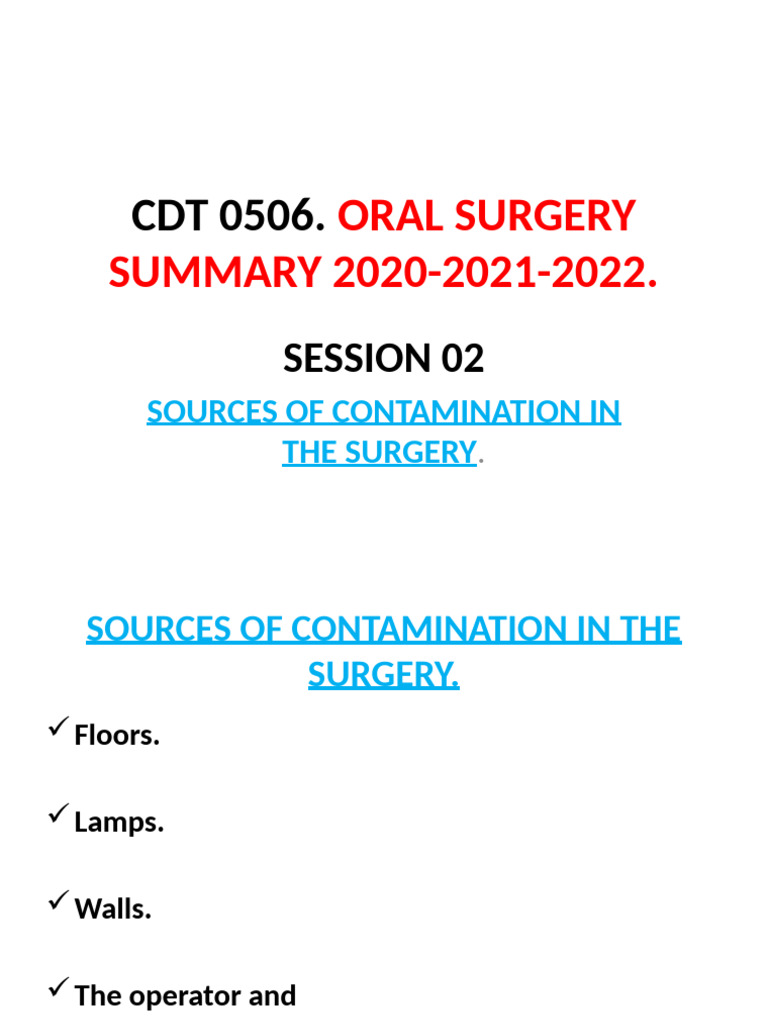 CDT 0506. ORAL SURGERY SUMMARY 2020-2021-2022.

SESSION 02

SOURCES OF CONTAMINATION IN THE SURGERY.

SOURCES OF CONTAMINATION IN THE SURGERY.

✓ Floors.

✓ Lamps.

✓ Walls.

✓ The operator and